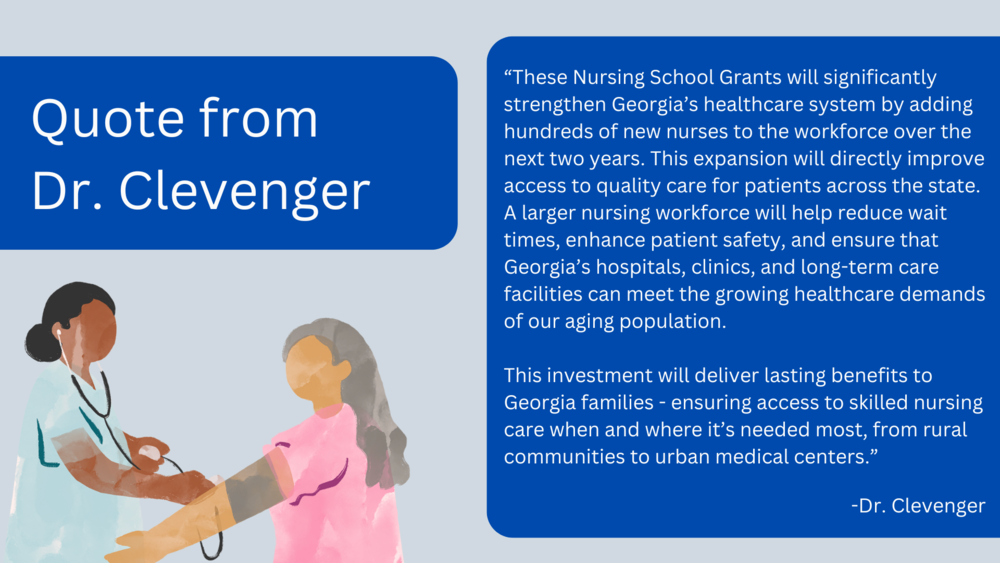 Quote from Dr. Clevenger

“These Nursing School Grants will significantly strengthen Georgia’s healthcare system by adding hundreds of new nurses to the workforce over the next two years. This expansion will directly improve access to quality care for patients across the state. A larger nursing workforce will help reduce wait times, enhance patient safety, and ensure that Georgia’s hospitals, clinics, and long-term care facilities can meet the growing healthcare demands of our aging population.

This investment will deliver lasting benefits to Georgia families - ensuring access to skilled nursing care when and where it’s needed most, from rural communities to urban medical centers.”

-Dr. Clevenger